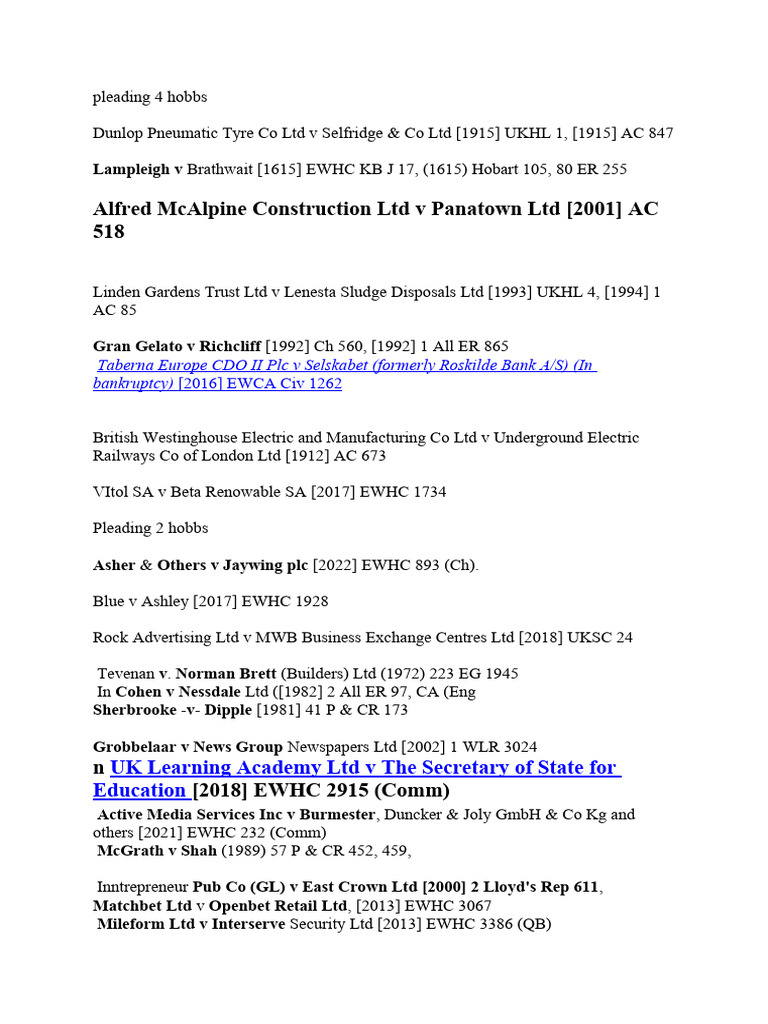 pleading 4 hobbs

Dunlop Pneumatic Tyre Co Ltd v Selfridge & Co Ltd [1915] UKHL 1, [1915] AC 847

Lampleigh v Brathwait [1615] EWHC KB J 17, (1615) Hobart 105, 80 ER 255

Alfred McAlpine Construction Ltd v Panatown Ltd [2001] AC 518

Linden Gardens Trust Ltd v Lenesta Sludge Disposals Ltd [1993] UKHL 4, [1994] 1 AC 85

Gran Gelato v Richcliff [1992] Ch 560, [1992] 1 All ER 865
Taberna Europe CDO II Plc v Selskabet (formerly Roskilde Bank A/S) (In bankruptcy) [2016] EWCA Civ 1262

British Westinghouse Electric and Manufacturing Co Ltd v Underground Electric Railways Co of London Ltd [1912] AC 673

VItol SA v Beta Renowable SA [2017] EWHC 1734

Pleading 2 hobbs

Asher & Others v Jaywing plc [2022] EWHC 893 (Ch).

Blue v Ashley [2017] EWHC 1928

Rock Advertising Ltd v MWB Business Exchange Centres Ltd [2018] UKSC 24

Tevenan v. Norman Brett (Builders) Ltd (1972) 223 EG 1945
In Cohen v Nessdale Ltd ([1982] 2 All ER 97, CA (Eng
Sherbrooke -v- Dipple [1981] 41 P & CR 173

Grobbelaar v News Group Newspapers Ltd [2002] 1 WLR 3024
n UK Learning Academy Ltd v The Secretary of State for Education [2018] EWHC 2915 (Comm)
Active Media Services Inc v Burmester, Duncker & Joly GmbH & Co Kg and others [2021] EWHC 232 (Comm)
McGrath v Shah (1989) 57 P & CR 452, 459,

Inntrepreneur Pub Co (GL) v East Crown Ltd [2000] 2 Lloyd's Rep 611,
Matchbet Ltd v Openbet Retail Ltd, [2013] EWHC 3067
Mileform Ltd v Interserve Security Ltd [2013] EWHC 3386 (QB)